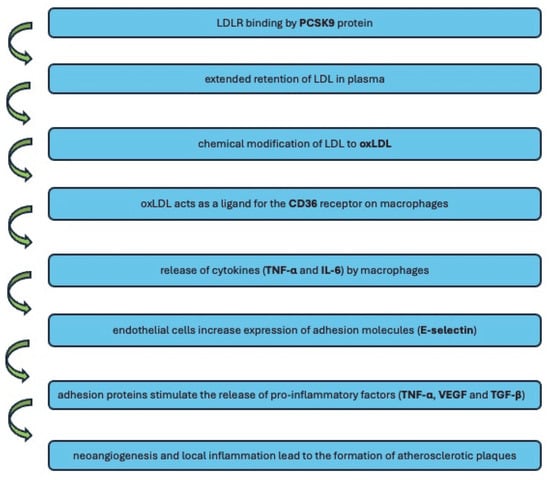 LDLR binding by PCSK9 protein

extended retention of LDL in plasma

chemical modification of LDL to oxLDL

oxLDL acts as a ligand for the CD36 receptor on macrophages

release of cytokines (TNF-α and IL-6) by macrophages

endothelial cells increase expression of adhesion molecules (E-selectin)

adhesion proteins stimulate the release of pro-inflammatory factors (TNF-α, VEGF and TGF-β)

neoangiogenesis and local inflammation lead to the formation of atherosclerotic plaques